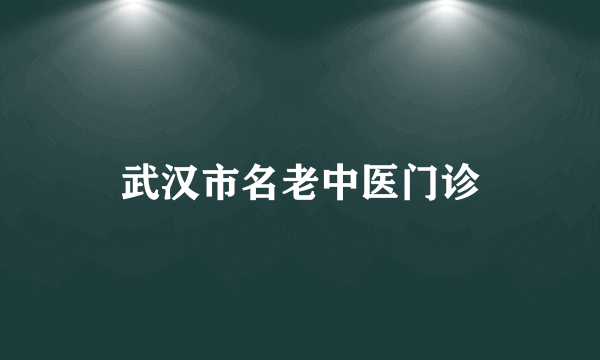 武汉市名老中医门诊